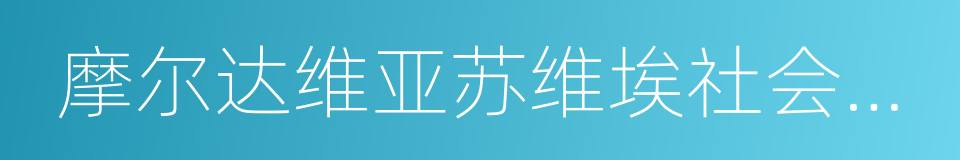 摩尔达维亚苏维埃社会...